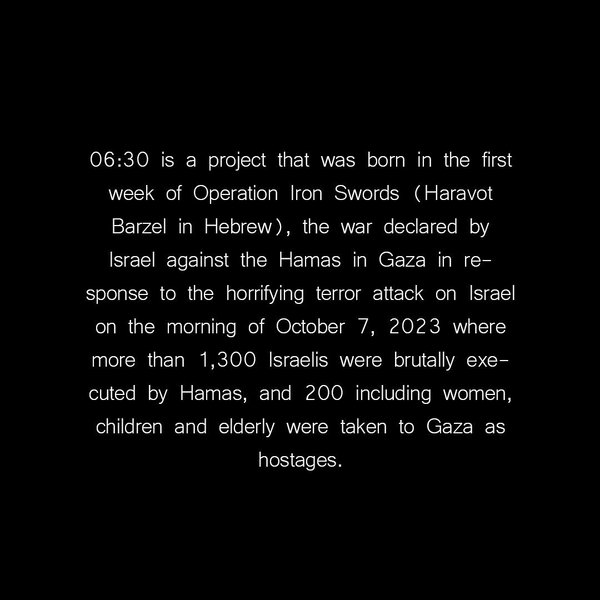 06:30 is a project that was born in the first week of Operation Iron Swords (Haravot Barzel in Hebrew), the war declared by Israel against the Hamas in Gaza in response to the horrifying terror attack on Israel on the morning of October 7, 2023 where more than 1,300 Israelis were brutally executed by Hamas, and 200 including women, children and elderly were taken to Gaza as hostages.